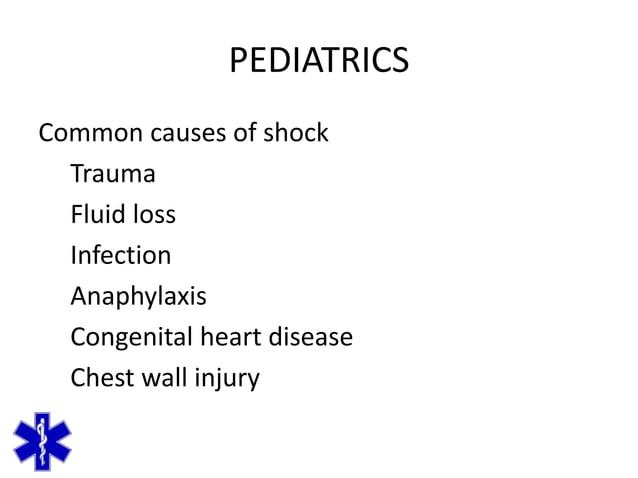 PEDIATRICS

Common causes of shock

Trauma

Fluid loss

Infection

Anaphylaxis

Congenital heart disease

Chest wall injury